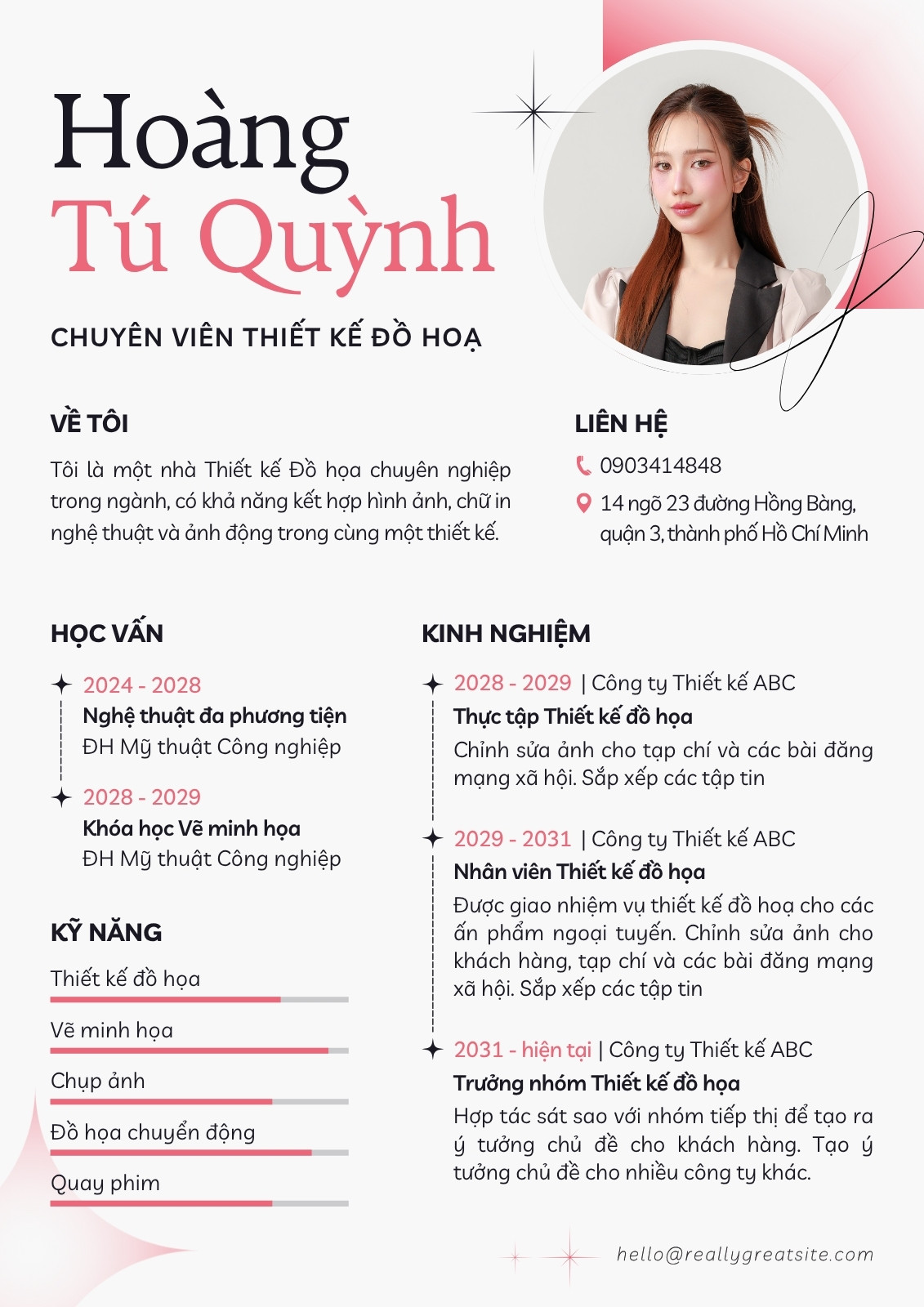 Hoàng
Tú Quỳnh

CHUYÊN VIÊN THIẾT KẾ ĐỒ HOẠ

VỀ TÔI

Tôi là một nhà Thiết kế Đồ họa chuyên nghiệp trong ngành, có khả năng kết hợp hình ảnh, chữ in nghệ thuật và ảnh động trong cùng một thiết kế.

LIÊN HỆ

0903414848

14 ngõ 23 đường Hồng Bàng, quận 3, thành phố Hồ Chí Minh

HỌC VẤN

2024 - 2028
Nghệ thuật đa phương tiện
ĐH Mỹ thuật Công nghiệp

2028 - 2029
Khóa học Vẽ minh họa
ĐH Mỹ thuật Công nghiệp

KỸ NĂNG

Thiết kế đồ họa

Vẽ minh họa

Chụp ảnh

Đồ họa chuyển động

Quay phim

KINH NGHIỆM

2028 - 2029 | Công ty Thiết kế ABC
Thực tập Thiết kế đồ họa
Chỉnh sửa ảnh cho tạp chí và các bài đăng mạng xã hội. Sắp xếp các tập tin

2029 - 2031 | Công ty Thiết kế ABC
Nhân viên Thiết kế đồ họa
Được giao nhiệm vụ thiết kế đồ hoạ cho các ấn phẩm ngoại tuyến. Chỉnh sửa ảnh cho khách hàng, tạp chí và các bài đăng mạng xã hội. Sắp xếp các tập tin

2031 - hiện tại | Công ty Thiết kế ABC
Trưởng nhóm Thiết kế đồ họa
Hợp tác sát sao với nhóm tiếp thị để tạo ra ý tưởng chủ đề cho khách hàng. Tạo ý tưởng chủ đề cho nhiều công ty khác.

hello@reallygreatsite.com